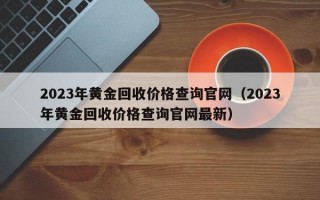 2023年黄金回收价格查询官网（2023年黄金回收价格查询官网最新）